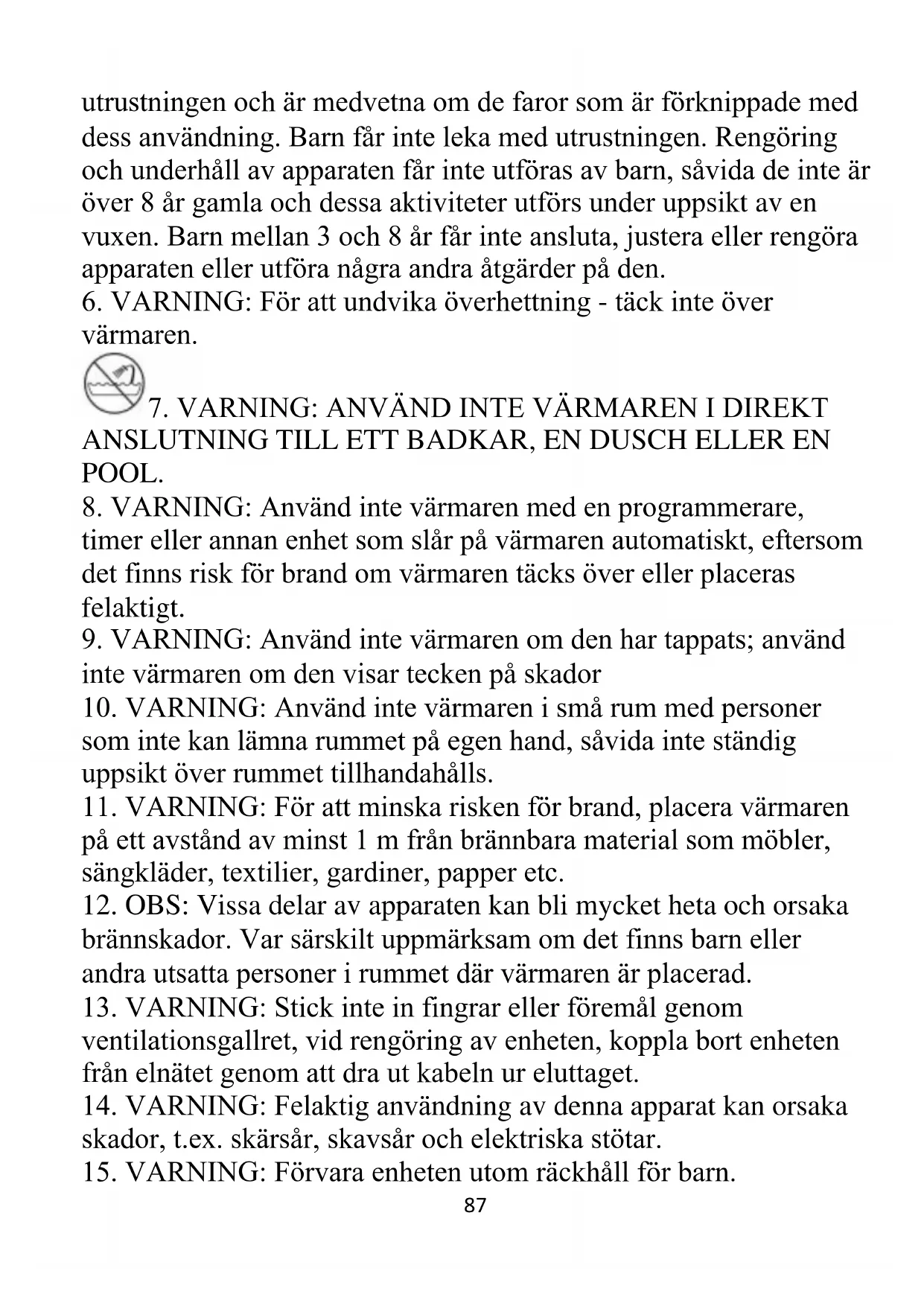 utrustningen och är medvetna om de faror som är förknippade med dess användning. Barn får inte leka med utrustningen. Rengöring och underhåll av apparaten får inte utföras av barn, såvida de inte är över 8 år gamla och dessa aktiviteter utförs under uppsikt av en vuxen. Barn mellan 3 och 8 år får inte ansluta, justera eller rengöra apparaten eller utföra några andra åtgärder på den.
6. VARNING: För att undvika överhettning - täck inte över värmaren.
7. VARNING: ANVÄND INTE VÄRMAREN I DIREKT ANSLUTNING TILL ETT BADKAR, EN DUSCH ELLER EN POOL.
8. VARNING: Använd inte värmaren med en programmerare, timer eller annan enhet som slår på värmaren automatiskt, eftersom det finns risk för brand om värmaren täcks över eller placeras felaktigt.
9. VARNING: Använd inte värmaren om den har tappats; använd inte värmaren om den visar tecken på skador
10. VARNING: Använd inte värmaren i små rum med personer som inte kan lämna rummet på egen hand, såvida inte ständig uppsikt över rummet tillhandahålls.
11. VARNING: För att minska risken för brand, placera värmaren på ett avstånd av minst 1 m från brännbara material som möbler, sängkläder, textilier, gardiner, papper etc.
12. OBS: Vissa delar av apparaten kan bli mycket heta och orsaka brännskador. Var särskilt uppmärksam om det finns barn eller andra utsatta personer i rummet där värmaren är placerad.
13. VARNING: Stick inte in fingrar eller föremål genom ventilationsgallret, vid rengöring av enheten, koppla bort enheten från elnätet genom att dra ut kabeln ur eluttaget.
14. VARNING: Felaktig användning av denna apparat kan orsaka skador, t.ex. skärsår, skavsår och elektriska stötar.
15. VARNING: Förvara enheten utom räckhåll för barn.
87